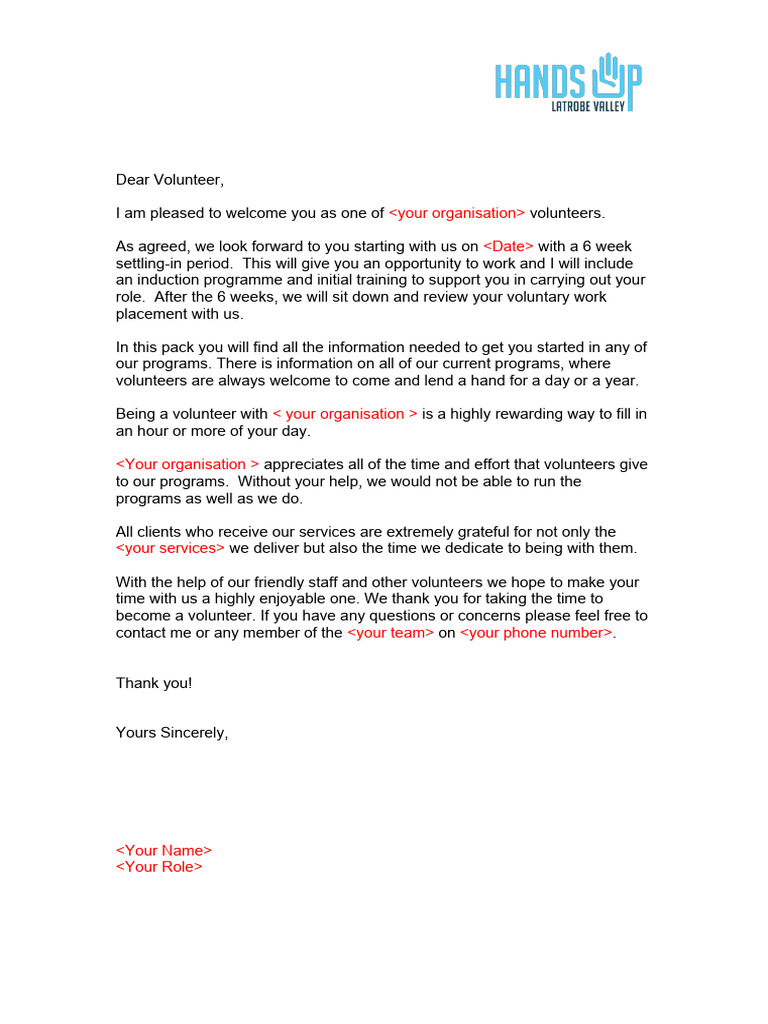 HANDS UP
LATROBE VALLEY

Dear Volunteer,

I am pleased to welcome you as one of <your organisation> volunteers.

As agreed, we look forward to you starting with us on <Date> with a 6 week settling-in period. This will give you an opportunity to work and I will include an induction programme and initial training to support you in carrying out your role. After the 6 weeks, we will sit down and review your voluntary work placement with us.

In this pack you will find all the information needed to get you started in any of our programs. There is information on all of our current programs, where volunteers are always welcome to come and lend a hand for a day or a year.

Being a volunteer with < your organisation > is a highly rewarding way to fill in an hour or more of your day.

<Your organisation > appreciates all of the time and effort that volunteers give to our programs. Without your help, we would not be able to run the programs as well as we do.

All clients who receive our services are extremely grateful for not only the <your services> we deliver but also the time we dedicate to being with them.

With the help of our friendly staff and other volunteers we hope to make your time with us a highly enjoyable one. We thank you for taking the time to become a volunteer. If you have any questions or concerns please feel free to contact me or any member of the <your team> on <your phone number>.

Thank you!

Yours Sincerely,

<Your Name>
<Your Role>